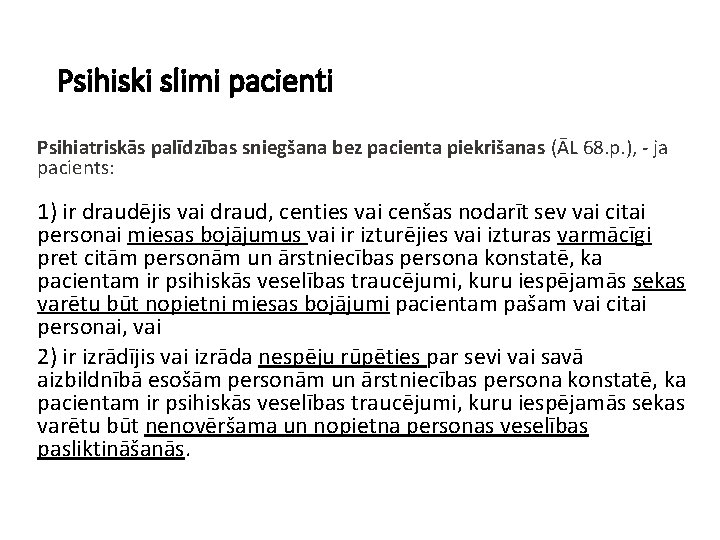 Psihiski slimi pacienti

Psihiatriskās palīdzības sniegšana bez pacienta piekrišanas (ĀL 68.p.), - ja pacients:

1) ir draudējis vai draud, centies vai cenšas nodarīt sev vai citai personai miesas bojājumus vai ir izturējies vai izturas varmācīgi pret citām personām un ārstniecības persona konstatē, ka pacientam ir psihiskās veselības traucējumi, kuru iespējamās sekas varētu būt nopietni miesas bojājumi pacientam pašam vai citai personai, vai

2) ir izrādījis vai izrāda nespēju rūpēties par sevi vai savā aizbildnībā esošām personām un ārstniecības persona konstatē, ka pacientam ir psihiskās veselības traucējumi, kuru iespējamās sekas varētu būt nenovēršama un nopietna personas veselības pasliktināšanās.